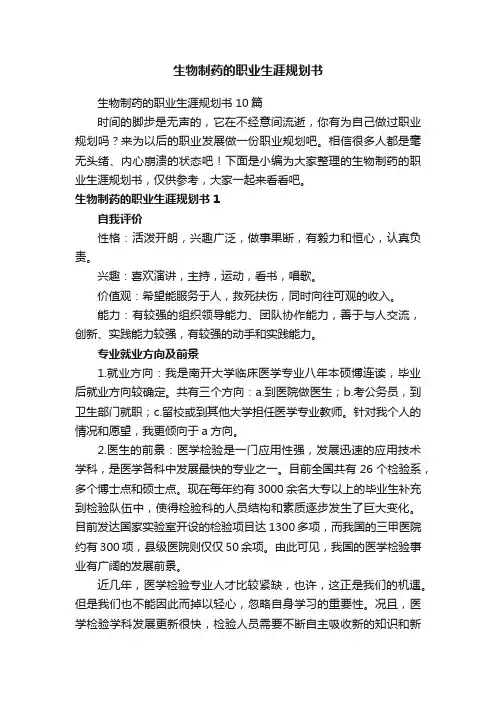 生物制药的职业生涯规划书

生物制药的职业生涯规划书 10 篇

时间的脚步是无声的，它在不经意间流逝，你有为自己做过职业规划吗？来为以后的职业发展做一份职业规划吧。相信很多人都是毫无头绪、内心崩溃的状态吧！下面是小编为大家整理的生物制药的职业生涯规划书，仅供参考，大家一起来看看吧。

生物制药的职业生涯规划书 1

自我评价

性格：活泼开朗，兴趣广泛，做事果断，有毅力和恒心，认真负责。

兴趣：喜欢演讲，主持，运动，看书，唱歌。

价值观：希望能服务于人，救死扶伤，同时向往可观的收入。

能力：有较强的组织领导能力、团队协作能力，善于与人交流，创新、实践能力较强，有较强的动手和实践能力。

专业就业方向及前景

1.就业方向：我是南开大学临床医学专业八年本硕博连读，毕业后就业方向较确定。共有三个方向：a.到医院做医生；b.考公务员，到卫生部门就职；c.留校或到其他大学担任医学专业教师。针对我个人的情况和愿望，我更倾向于 a 方向。

2.医生的前景：医学检验是一门应用性强，发展迅速的应用技术学科，是医学各科中发展最快的专业之一。目前全国共有 26 个检验系，多个博士点和硕士点。现在每年约有 3000 余名大专以上的毕业生补充到检验队伍中，使得检验科的人员结构和素质逐步发生了巨大变化。目前发达国家实验室开设的检验项目达 1300 多项，而我国的三甲医院约有 300 项，县级医院则仅仅 50 余项。由此可见，我国的医学检验事业有广阔的发展前景。

近几年，医学检验专业人才比较紧缺，也许，这正是我们的机遇。但是我们也不能因此而掉以轻心，忽略自身学习的重要性。况且，医学检验学科发展更新很快，检验人员需要不断自主吸收新的知识和新